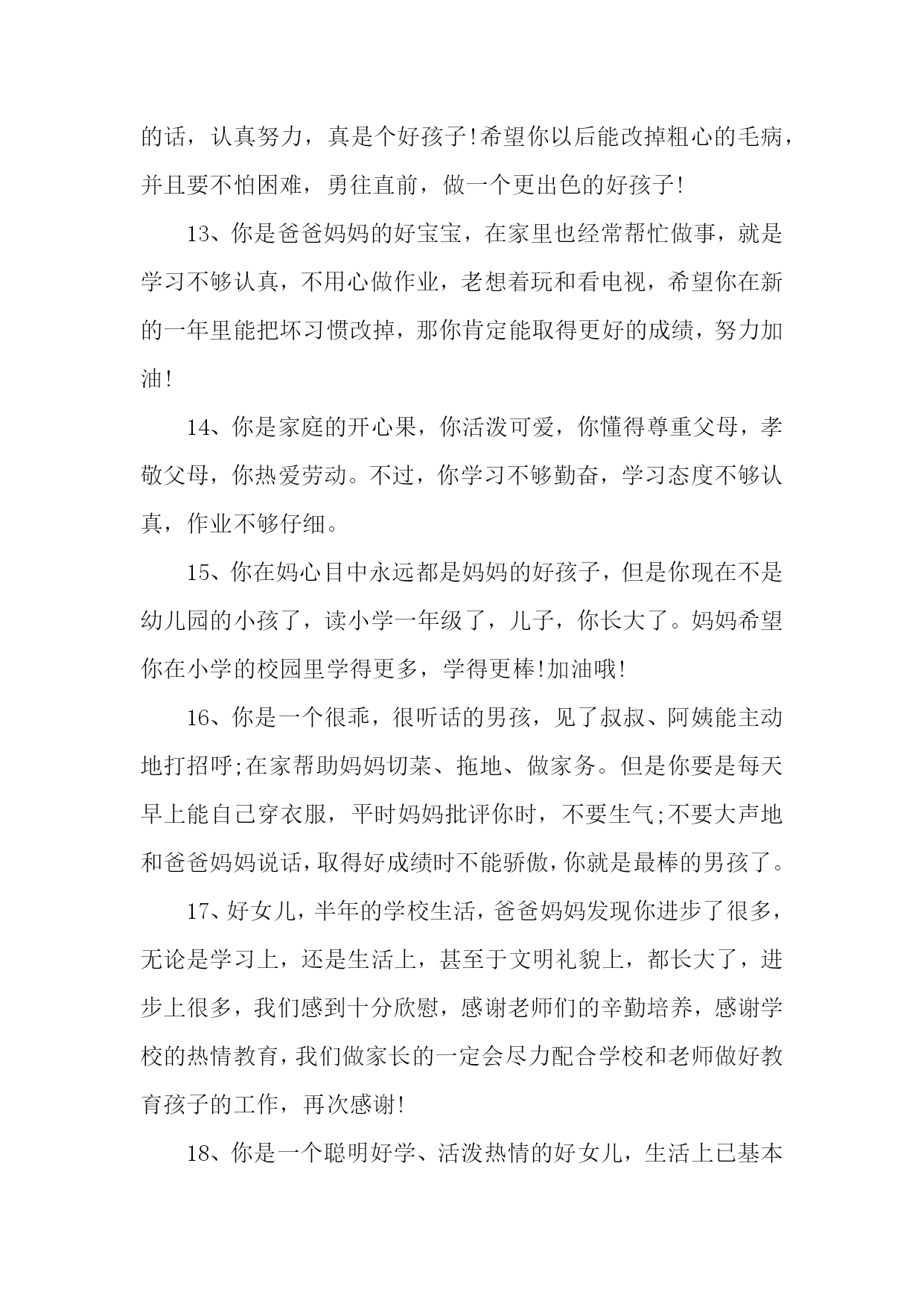 的话，认真努力，真是个好孩子!希望你以后能改掉粗心的毛病，并且要不怕困难，勇往直前，做一个更出色的好孩子!

13、你是爸爸妈妈的好宝宝，在家里也经常帮忙做事，就是学习不够认真，不用心做作业，老想着玩和看电视，希望你在新的一年里能把坏习惯改掉，那你肯定能取得更好的成绩，努力加油!

14、你是家庭的开心果，你活泼可爱，你懂得尊重父母，孝敬父母，你热爱劳动。不过，你学习不够勤奋，学习态度不够认真，作业不够仔细。

15、你在妈心目中永远都是妈妈的好孩子，但是你现在不是幼儿园的小孩了，读小学一年级了，儿子，你长大了。妈妈希望你在小学的校园里学得更多，学得更棒!加油哦!

16、你是一个很乖，很听话的男孩，见了叔叔、阿姨能主动地打招呼;在家帮助妈妈切菜、拖地、做家务。但是你要是每天早上能自己穿衣服，平时妈妈批评你时，不要生气;不要大声地和爸爸妈妈说话,取得好成绩时不能骄傲,你就是最棒的男孩了。

17、好女儿，半年的学校生活，爸爸妈妈发现你进步了很多，无论是学习上，还是生活上，甚至于文明礼貌上，都长大了，进步上很多，我们感到十分欣慰，感谢老师们的辛勤培养，感谢学校的热情教育,我们做家长的一定会尽力配合学校和老师做好教育孩子的工作，再次感谢!

18、你是一个聪明好学、活泼热情的好女儿，生活上已基本